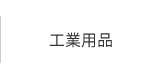 工業用品